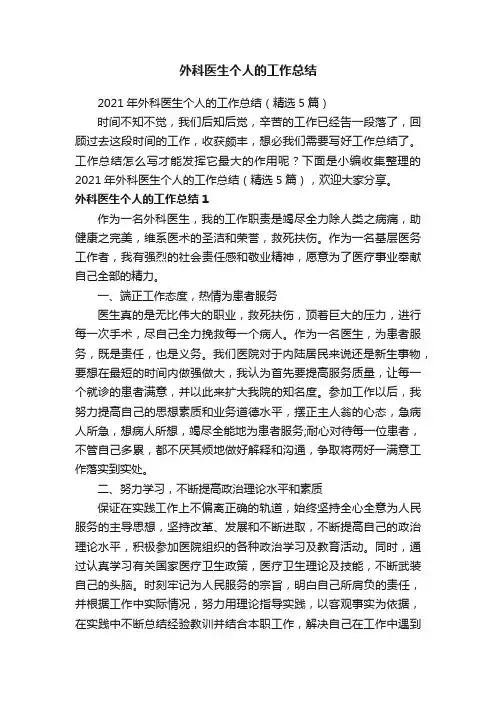 外科医生个人的工作总结

2021年外科医生个人的工作总结（精选5篇）

时间不知不觉，我们后知后觉，辛苦的工作已经告一段落了，回顾过去这段时间的工作，收获颇丰，想必我们需要写好工作总结了。工作总结怎么写才能发挥它最大的作用呢？下面是小编收集整理的2021年外科医生个人的工作总结（精选5篇），欢迎大家分享。

外科医生个人的工作总结1

作为一名外科医生，我的工作职责是竭尽全力除人类之病痛，助健康之完美，维系医术的圣洁和荣誉，救死扶伤。作为一名基层医务工作者，我有强烈的社会责任感和敬业精神，愿意为了医疗事业奉献自己全部的精力。

一、端正工作态度，热情为患者服务

医生真的是无比伟大的职业，救死扶伤，顶着巨大的压力，进行每一次手术，尽自己全力挽救每一个病人。作为一名医生，为患者服务，既是责任，也是义务。我们医院对于内陆居民来说还是新生事物，要想在最短的时间内做强做大，我认为首先要提高服务质量，让每一个就诊的患者满意，并以此来扩大我院的知名度。参加工作以后，我努力提高自己的思想素质和业务道德水平，摆正主人翁的心态，急病人所急，想病人所想，竭尽全能地为患者服务;耐心对待每一位患者，不管自己多累，都不厌其烦地做好解释和沟通，争取将两好一满意工作落实到实处。

二、努力学习，不断提高政治理论水平和素质

保证在实践工作上不偏离正确的轨道，始终坚持全心全意为人民服务的主导思想，坚持改革、发展和不断进取，不断提高自己的政治理论水平，积极参加医院组织的各种政治学习及教育活动。同时，通过认真学习有关国家医疗卫生政策，医疗卫生理论及技能，不断武装自己的头脑。时刻牢记为人民服务的宗旨，明白自己所肩负的责任，并根据工作中实际情况，努力用理论指导实践，以客观事实为依据，在实践中不断总结经验教训并结合本职工作，解决自己在工作中遇到